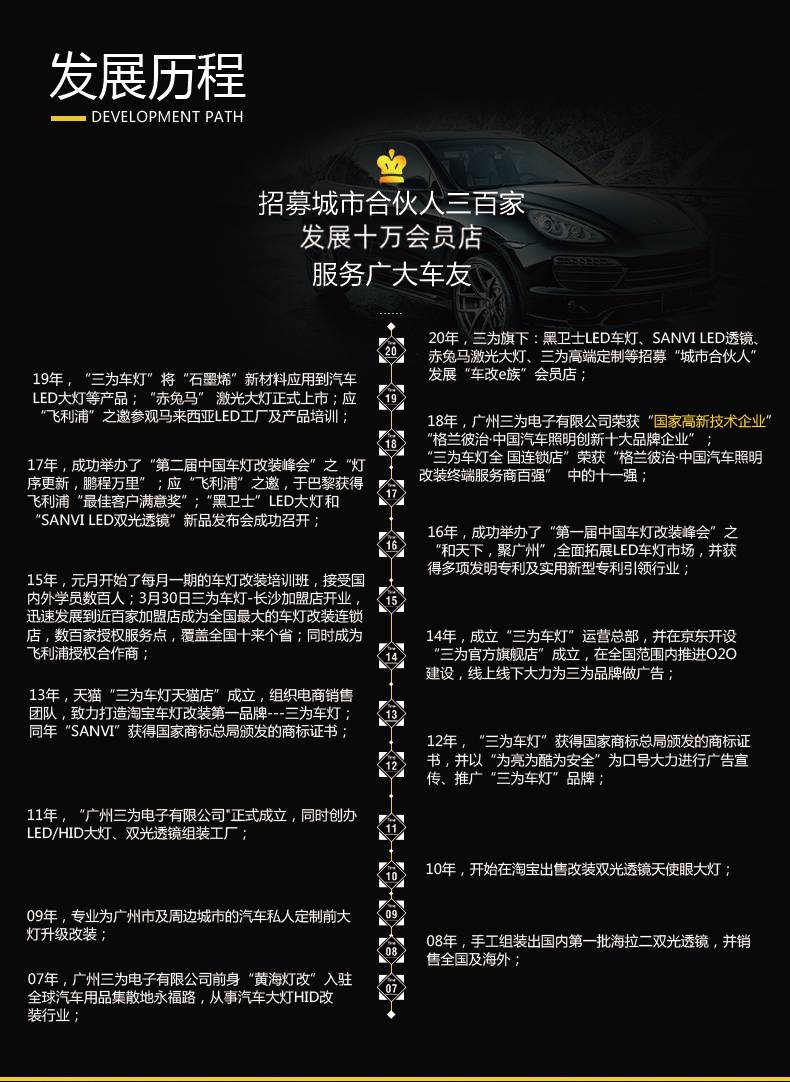 发展历程
DEVELOPMENT PATH

招募城市合伙人三百家
发展十万会员店
服务广大车友

20
20年，三为旗下：黑卫士LED车灯、SANVI LED透镜、赤兔马激光大灯、三为高端定制等招募“城市合伙人”发展“车改e族”会员店；

19
19年，“三为车灯”将“石墨烯”新材料应用到汽车LED大灯等产品；“赤兔马” 激光大灯正式上市；应“飞利浦”之邀参观马来西亚LED工厂及产品培训；

18
18年，广州三为电子有限公司荣获“国家高新技术企业”“格兰彼治·中国汽车照明创新十大品牌企业”；“三为车灯全 国连锁店”荣获“格兰彼治·中国汽车照明改装终端服务商百强” 中的十一强；

17
17年，成功举办了“第二届中国车灯改装峰会”之“灯序更新，鹏程万里”；应“飞利浦”之邀，于巴黎获得飞利浦“最佳客户满意奖”；“黑卫士”LED大灯和“SANVI LED双光透镜”新品发布会成功召开；

16
16年，成功举办了“第一届中国车灯改装峰会”之“和天下，聚广州”,全面拓展LED车灯市场，并获得多项发明专利及实用新型专利引领行业；

15
15年，元月开始了每月一期的车灯改装培训班，接受国内外学员数百人；3月30日三为车灯-长沙加盟店开业，迅速发展到近百家加盟店成为全国最大的车灯改装连锁店，数百家授权服务点，覆盖全国十来个省；同时成为飞利浦授权合作商；

14
14年，成立“三为车灯”运营总部，并在京东开设“三为官方旗舰店”成立，在全国范围内推进O2O建设，线上线下大力为三为品牌做广告；

13
13年，天猫“三为车灯天猫店”成立，组织电商销售团队，致力打造淘宝车灯改装第一品牌---三为车灯；同年“SANVI”获得国家商标总局颁发的商标证书；

12
12年，“三为车灯”获得国家商标总局颁发的商标证书，并以“为亮为酷为安全”为口号大力进行广告宣传、推广“三为车灯”品牌；

11
11年，“广州三为电子有限公司"正式成立，同时创办LED/HID大灯、双光透镜组装工厂；

10
10年，开始在淘宝出售改装双光透镜天使眼大灯；

09
09年，专业为广州市及周边城市的汽车私人定制前大灯升级改装；

08
08年，手工组装出国内第一批海拉二双光透镜，并销售全国及海外；

07
07年，广州三为电子有限公司前身“黄海灯改”入驻全球汽车用品集散地永福路，从事汽车大灯HID改装行业；